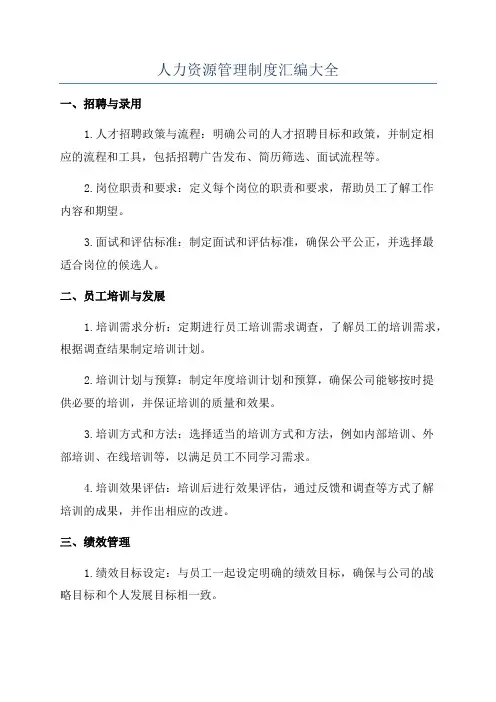 人力资源管理制度汇编大全

一、招聘与录用

1.人才招聘政策与流程：明确公司的人才招聘目标和政策，并制定相应的流程和工具，包括招聘广告发布、简历筛选、面试流程等。

2.岗位职责和要求：定义每个岗位的职责和要求，帮助员工了解工作内容和期望。

3.面试和评估标准：制定面试和评估标准，确保公平公正，并选择最适合岗位的候选人。

二、员工培训与发展

1.培训需求分析：定期进行员工培训需求调查，了解员工的培训需求，根据调查结果制定培训计划。

2.培训计划与预算：制定年度培训计划和预算，确保公司能够按时提供必要的培训，并保证培训的质量和效果。

3.培训方式和方法：选择适当的培训方式和方法，例如内部培训、外部培训、在线培训等，以满足员工不同学习需求。

4.培训效果评估：培训后进行效果评估，通过反馈和调查等方式了解培训的成果，并作出相应的改进。

三、绩效管理

1.绩效目标设定：与员工一起设定明确的绩效目标，确保与公司的战略目标和个人发展目标相一致。